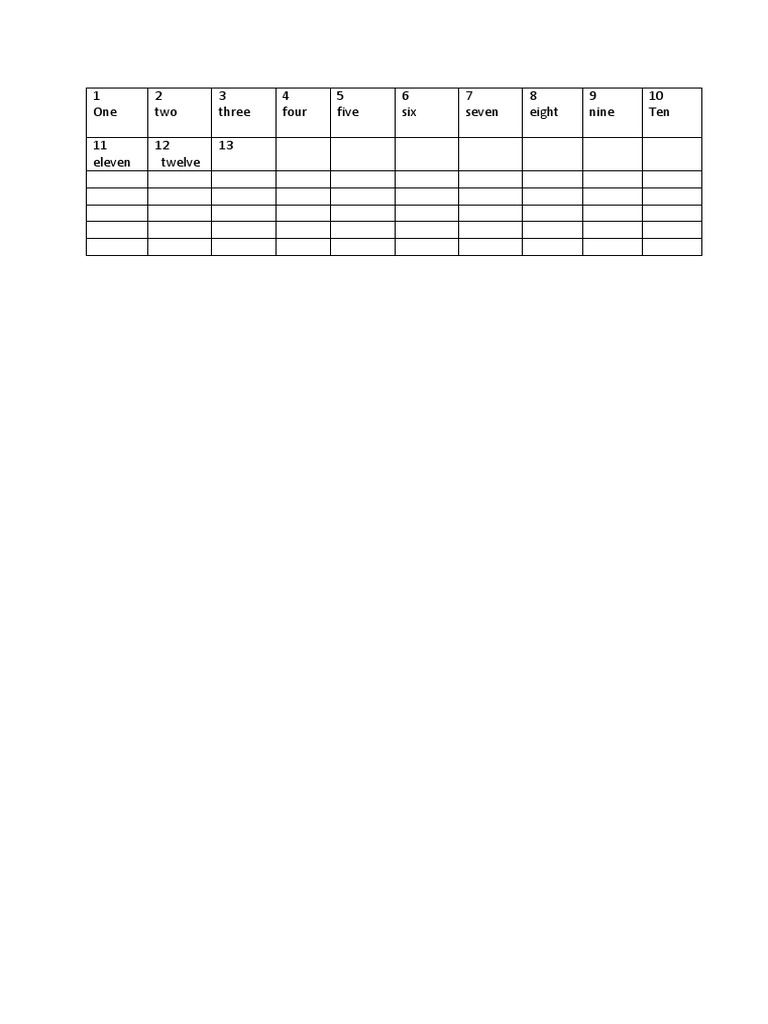 | 1 One | 2 two | 3 three | 4 four | 5 five | 6 six | 7 seven | 8 eight | 9 nine | 10 Ten |
|---|---|---|---|---|---|---|---|---|---|
| 11 eleven | 12 twelve | 13 | | | | | | | |
| | | | | | | | | | |
| | | | | | | | | | |
| | | | | | | | | | |
| | | | | | | | | | |
| | | | | | | | | | |